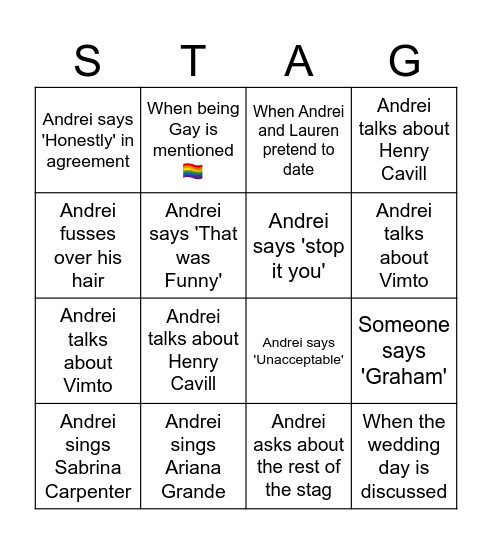 | S | T | A | G |
|---|---|---|---|
| Andrei says 'Honestly' in agreement | When being Gay is mentioned 🏳️‍🌈 | When Andrei and Lauren pretend to date | Andrei talks about Henry Cavill |
| Andrei fusses over his hair | Andrei says 'That was Funny' | Andrei says 'stop it you' | Andrei talks about Vimto |
| Andrei talks about Vimto | Andrei talks about Henry Cavill | Andrei says 'Unacceptable' | Someone says 'Graham' |
| Andrei sings Sabrina Carpenter | Andrei sings Ariana Grande | Andrei asks about the rest of the stag | When the wedding day is discussed |